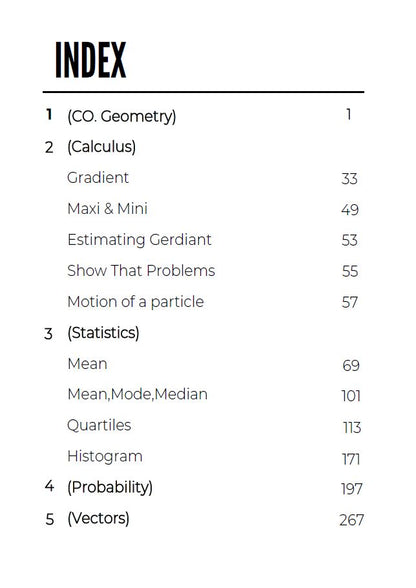 INDEX

1 (CO. Geometry) 1

2 (Calculus)

Gradient 33

Maxi & Mini 49

Estimating Gerdiant 53

Show That Problems 55

Motion of a particle 57

3 (Statistics)

Mean 69

Mean,Mode,Median 101

Quartiles 113

Histogram 171

4 (Probability) 197

5 (Vectors) 267